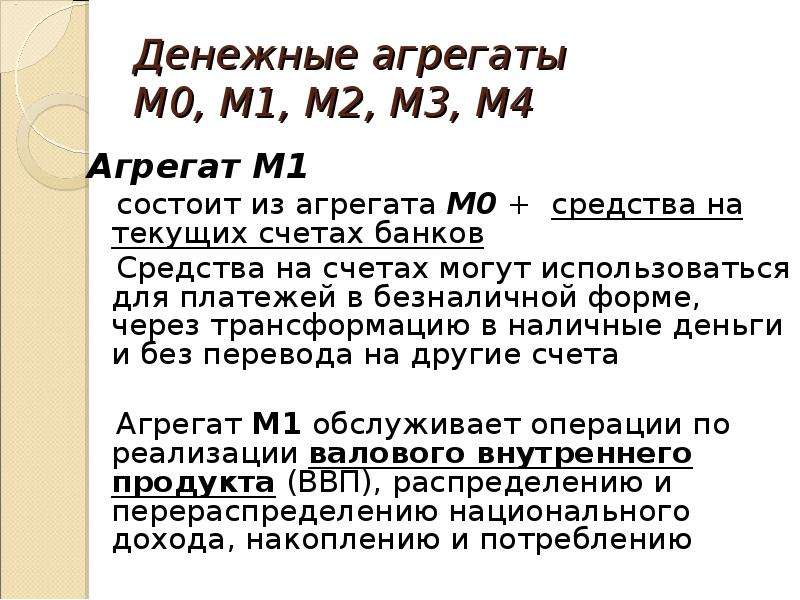 Денежные агрегаты
М0, М1, М2, М3, М4

Агрегат М1

состоит из агрегата М0 + средства на текущих счетах банков

Средства на счетах могут использоваться для платежей в безналичной форме, через трансформацию в наличные деньги и без перевода на другие счета

Агрегат М1 обслуживает операции по реализации валового внутреннего продукта (ВВП), распределению и перераспределению национального дохода, накоплению и потреблению